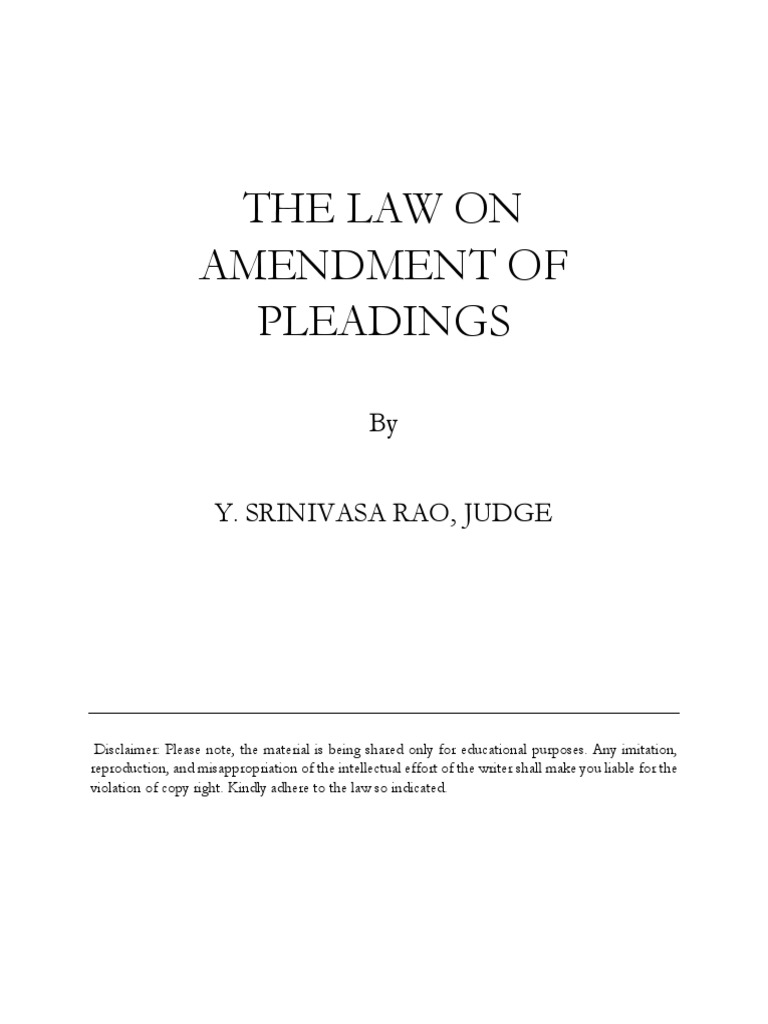 THE LAW ON AMENDMENT OF PLEADINGS

By

Y. SRINIVASA RAO, JUDGE

Disclaimer: Please note, the material is being shared only for educational purposes. Any imitation, reproduction, and misappropriation of the intellectual effort of the writer shall make you liable for the violation of copy right. Kindly adhere to the law so indicated.